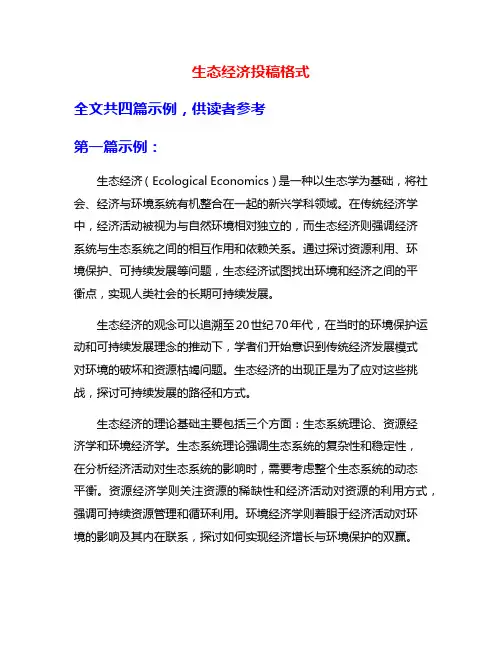 生态经济投稿格式

全文共四篇示例，供读者参考

第一篇示例：

生态经济（Ecological Economics）是一种以生态学为基础，将社会、经济与环境系统有机整合在一起的新兴学科领域。在传统经济学中，经济活动被视为与自然环境相对独立的，而生态经济则强调经济系统与生态系统之间的相互作用和依赖关系。通过探讨资源利用、环境保护、可持续发展等问题，生态经济试图找出环境和经济之间的平衡点，实现人类社会的长期可持续发展。

生态经济的观念可以追溯至20世纪70年代，在当时的环境保护运动和可持续发展理念的推动下，学者们开始意识到传统经济发展模式对环境的破坏和资源枯竭问题。生态经济的出现正是为了应对这些挑战，探讨可持续发展的路径和方式。

生态经济的理论基础主要包括三个方面：生态系统理论、资源经济学和环境经济学。生态系统理论强调生态系统的复杂性和稳定性，在分析经济活动对生态系统的影响时，需要考虑整个生态系统的动态平衡。资源经济学则关注资源的稀缺性和经济活动对资源的利用方式，强调可持续资源管理和循环利用。环境经济学则着眼于经济活动对环境的影响及其内在联系，探讨如何实现经济增长与环境保护的双赢。